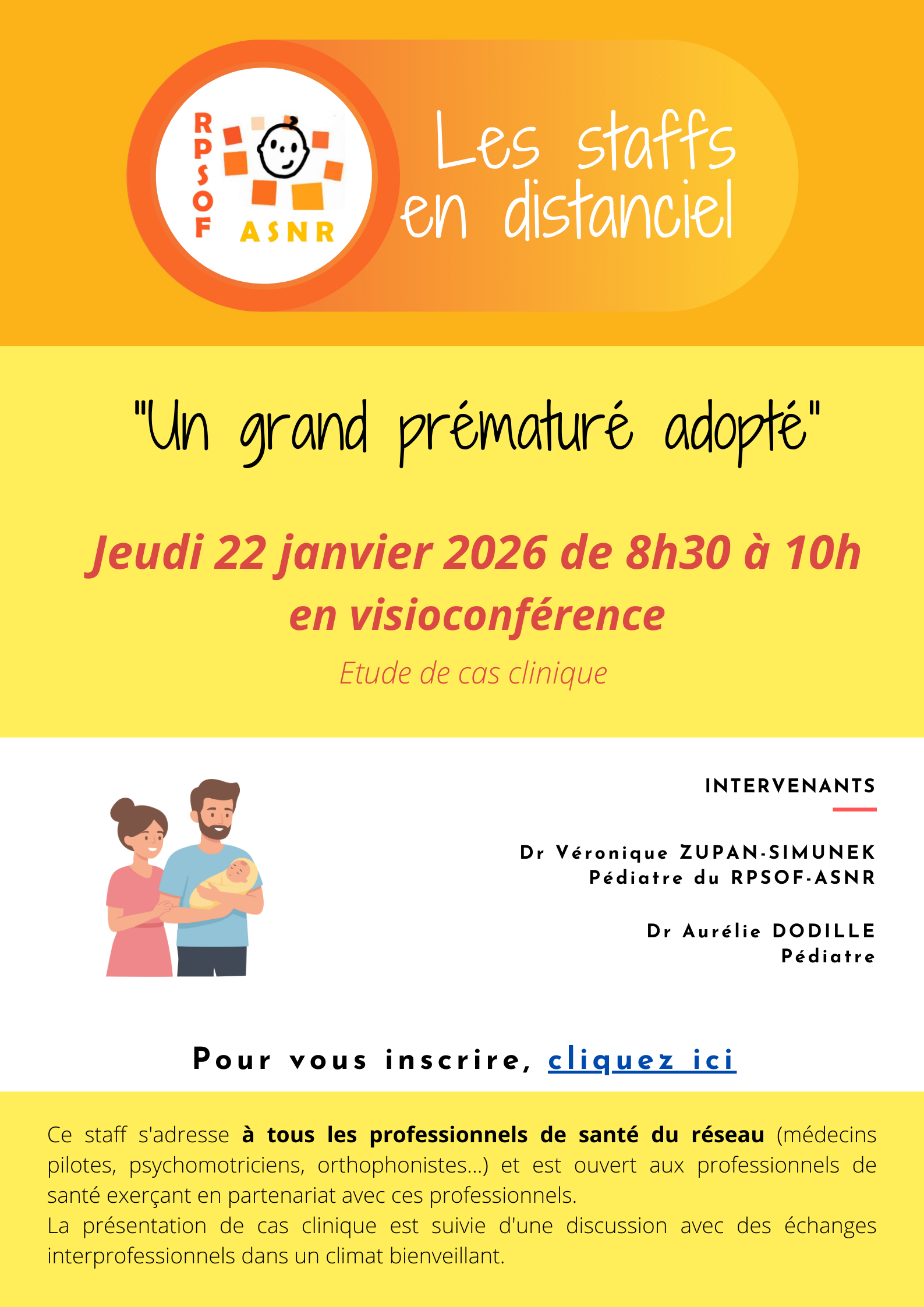 RPSOF
ASNR

Les staffs en distanciel

"Un grand prématuré adopté"

Jeudi 22 janvier 2026 de 8h30 à 10h
en visioconférence

Etude de cas clinique

INTERVENANTS

Dr Véronique ZUPAN-SIMUNEK
Pédiatre du RPSOF-ASNR

Dr Aurélie DODILLE
Pédiatre

Pour vous inscrire, cliquez ici

Ce staff s'adresse à tous les professionnels de santé du réseau (médecins pilotes, psychomotriciens, orthophonistes...) et est ouvert aux professionnels de santé exerçant en partenariat avec ces professionnels.
La présentation de cas clinique est suivie d'une discussion avec des échanges interprofessionnels dans un climat bienveillant.